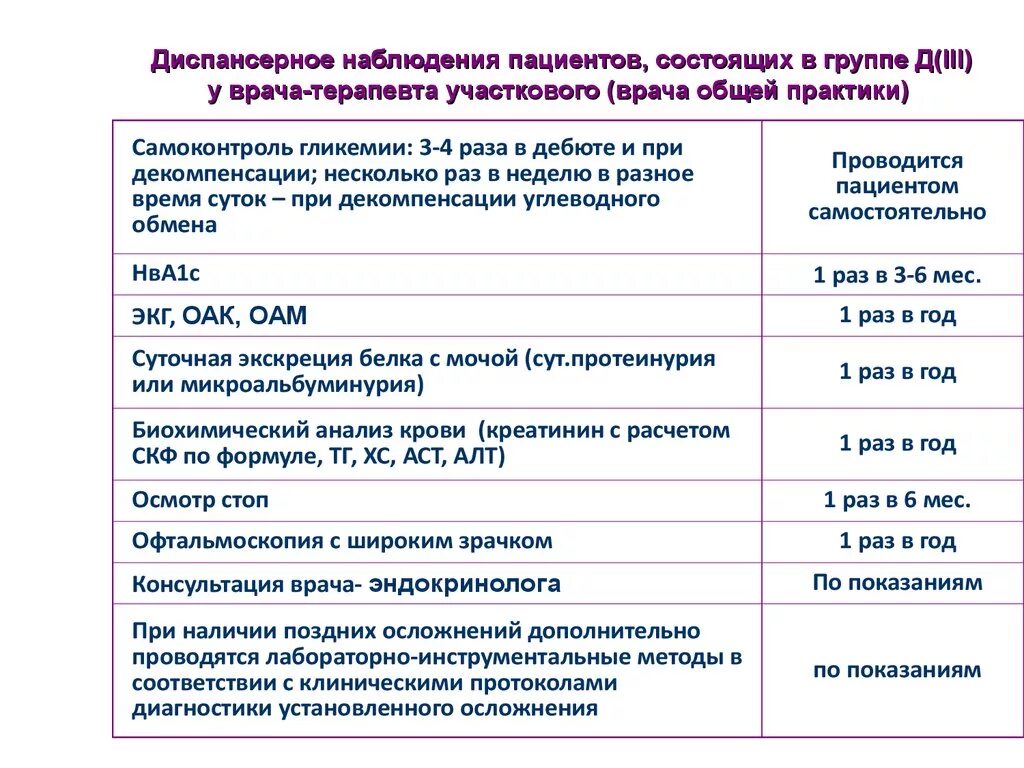 Диспансерное наблюдения пациентов, состоящих в группе Д(III) у врача-терапевта участкового (врача общей практики)

| | |
|---|---|
| Самоконтроль гликемии: 3-4 раза в дебюте и при декомпенсации; несколько раз в неделю в разное время суток – при декомпенсации углеводного обмена | Проводится пациентом самостоятельно |
| НвА1с | 1 раз в 3-6 мес. |
| ЭКГ, ОАК, ОАМ | 1 раз в год |
| Суточная экскреция белка с мочой (сут.протеинурия или микроальбуминурия) | 1 раз в год |
| Биохимический анализ крови (креатинин с расчетом СКФ по формуле, ТГ, ХС, АСТ, АЛТ) | 1 раз в год |
| Осмотр стоп | 1 раз в 6 мес. |
| Офтальмоскопия с широким зрачком | 1 раз в год |
| Консультация врача- эндокринолога | По показаниям |
| При наличии поздних осложнений дополнительно проводятся лабораторно-инструментальные методы в соответствии с клиническими протоколами диагностики установленного осложнения | по показаниям |